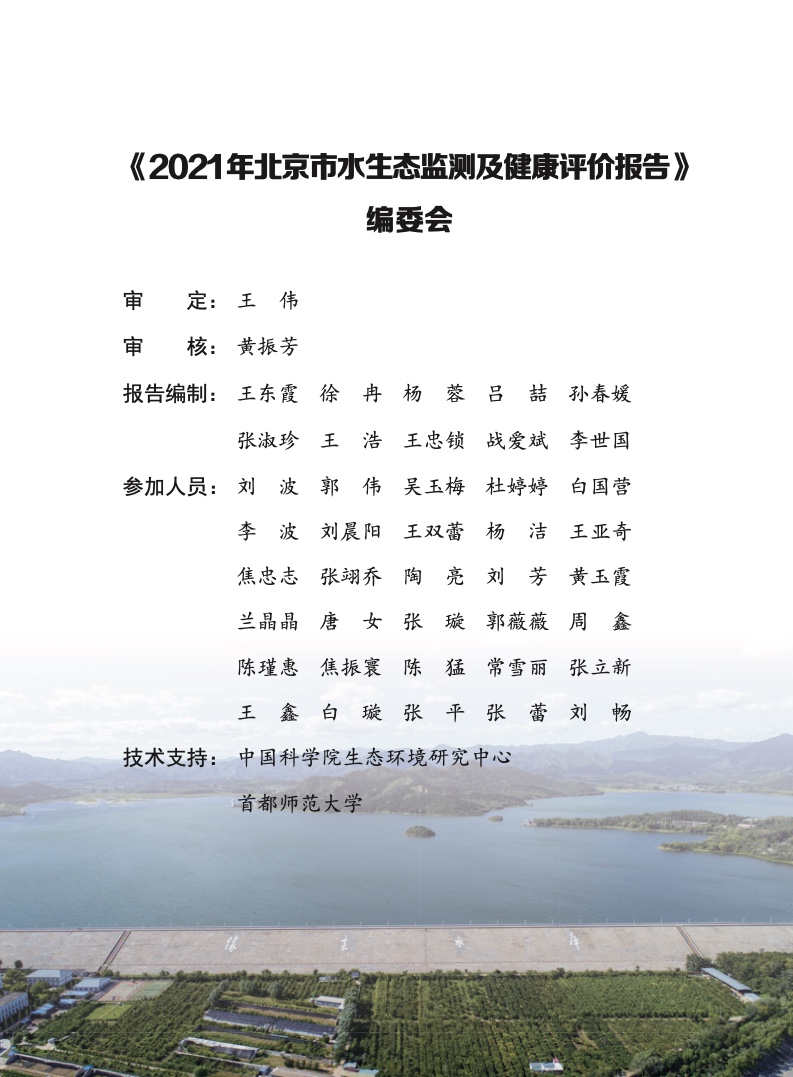 《2021年北京市水生态监测及健康评价报告》
编委会

审　　定：王　伟

审　　核：黄振芳

报告编制：王东霞　徐　冉　杨　蓉　吕　喆　孙春媛
张淑珍　王　浩　王忠锁　战爱斌　李世国

参加人员：刘　波　郭　伟　吴玉梅　杜婷婷　白国营
李　波　刘晨阳　王双蕾　杨　洁　王亚奇
焦忠志　张翊乔　陶　亮　刘　芳　黄玉霞
兰晶晶　唐　女　张　璇　郭薇薇　周　鑫
陈瑾惠　焦振寰　陈　猛　常雪丽　张立新
王　鑫　白　璇　张　平　张　蕾　刘　畅

技术支持：中国科学院生态环境研究中心
首都师范大学